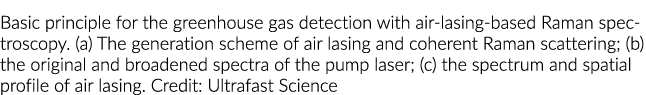 Basic principle for the greenhouse gas detection with air-lasing-based Raman spectroscopy. (a) The generation scheme of air lasing and coherent Raman scattering; (b) the original and broadened spectra of the pump laser; (c) the spectrum and spatial profile of air lasing. Credit: Ultrafast Science